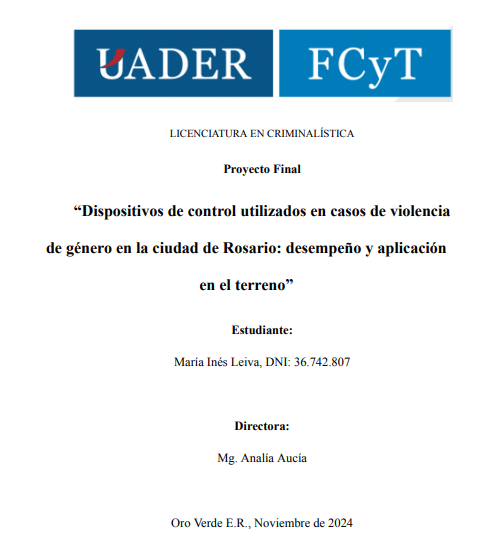 UADER FCyT

LICENCIATURA EN CRIMINALÍSTICA

Proyecto Final

"Dispositivos de control utilizados en casos de violencia de género en la ciudad de Rosario: desempeño y aplicación en el terreno"

Estudiante:

María Inés Leiva, DNI: 36.742.807

Directora:

Mg. Analía Aucía

Oro Verde E.R., Noviembre de 2024